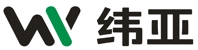 纬亚